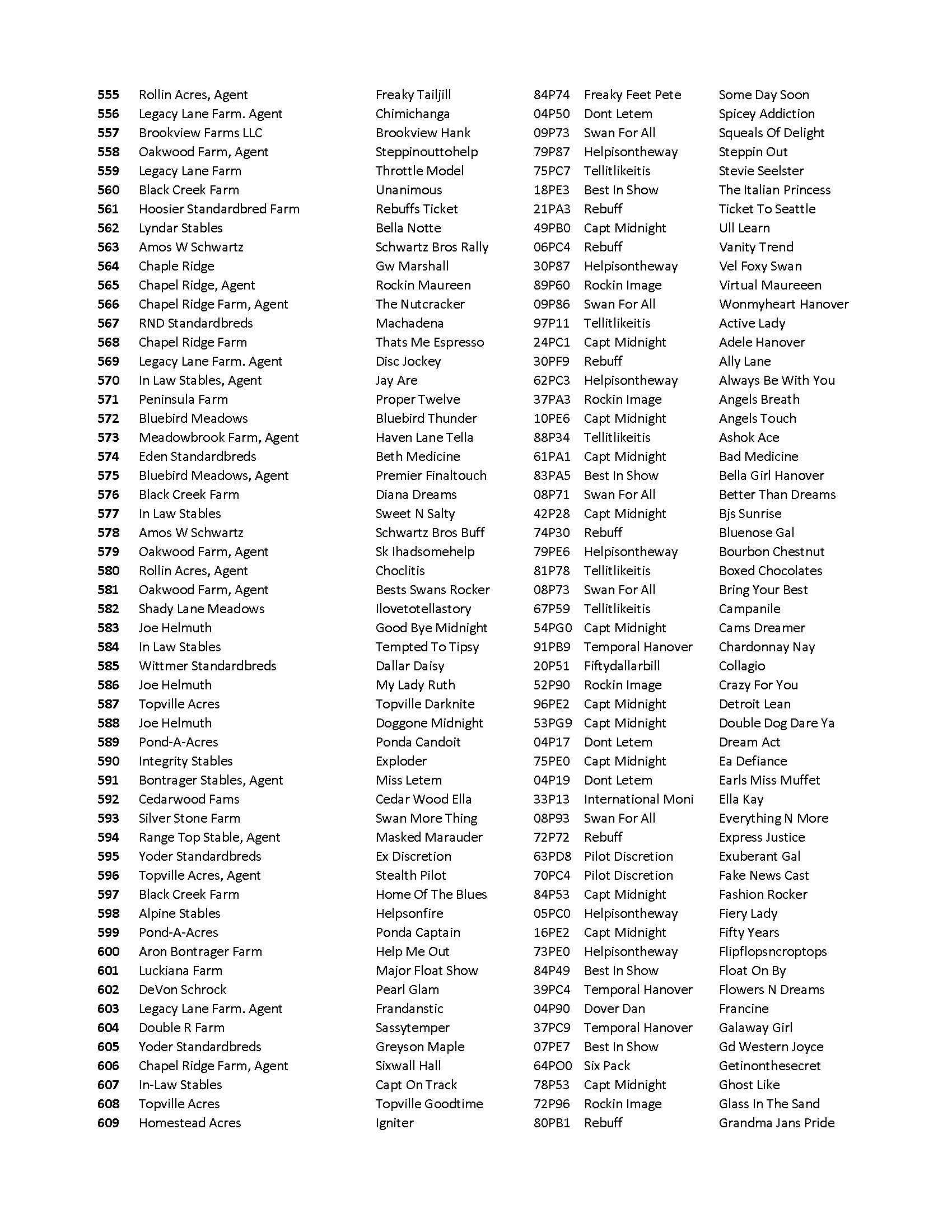 | | | | | | |
|---|---|---|---|---|---|
| 555 | Rollin Acres, Agent | Freaky Tailjill | 84P74 | Freaky Feet Pete | Some Day Soon |
| 556 | Legacy Lane Farm. Agent | Chimichanga | 04P50 | Dont Letem | Spicey Addiction |
| 557 | Brookview Farms LLC | Brookview Hank | 09P73 | Swan For All | Squeals Of Delight |
| 558 | Oakwood Farm, Agent | Steppinouttohelp | 79P87 | Helpisontheway | Steppin Out |
| 559 | Legacy Lane Farm | Throttle Model | 75PC7 | Tellitlikeitis | Stevie Seelster |
| 560 | Black Creek Farm | Unanimous | 18PE3 | Best In Show | The Italian Princess |
| 561 | Hoosier Standardbred Farm | Rebuffs Ticket | 21PA3 | Rebuff | Ticket To Seattle |
| 562 | Lyndar Stables | Bella Notte | 49PB0 | Capt Midnight | Ull Learn |
| 563 | Amos W Schwartz | Schwartz Bros Rally | 06PC4 | Rebuff | Vanity Trend |
| 564 | Chaple Ridge | Gw Marshall | 30P87 | Helpisontheway | Vel Foxy Swan |
| 565 | Chapel Ridge, Agent | Rockin Maureen | 89P60 | Rockin Image | Virtual Maureeen |
| 566 | Chapel Ridge Farm, Agent | The Nutcracker | 09P86 | Swan For All | Wonmyheart Hanover |
| 567 | RND Standardbreds | Machadena | 97P11 | Tellitlikeitis | Active Lady |
| 568 | Chapel Ridge Farm | Thats Me Espresso | 24PC1 | Capt Midnight | Adele Hanover |
| 569 | Legacy Lane Farm. Agent | Disc Jockey | 30PF9 | Rebuff | Ally Lane |
| 570 | In Law Stables, Agent | Jay Are | 62PC3 | Helpisontheway | Always Be With You |
| 571 | Peninsula Farm | Proper Twelve | 37PA3 | Rockin Image | Angels Breath |
| 572 | Bluebird Meadows | Bluebird Thunder | 10PE6 | Capt Midnight | Angels Touch |
| 573 | Meadowbrook Farm, Agent | Haven Lane Tella | 88P34 | Tellitlikeitis | Ashok Ace |
| 574 | Eden Standardbreds | Beth Medicine | 61PA1 | Capt Midnight | Bad Medicine |
| 575 | Bluebird Meadows, Agent | Premier Finaltouch | 83PA5 | Best In Show | Bella Girl Hanover |
| 576 | Black Creek Farm | Diana Dreams | 08P71 | Swan For All | Better Than Dreams |
| 577 | In Law Stables | Sweet N Salty | 42P28 | Capt Midnight | Bjs Sunrise |
| 578 | Amos W Schwartz | Schwartz Bros Buff | 74P30 | Rebuff | Bluenose Gal |
| 579 | Oakwood Farm, Agent | Sk Ihadsomehelp | 79PE6 | Helpisontheway | Bourbon Chestnut |
| 580 | Rollin Acres, Agent | Choclitis | 81P78 | Tellitlikeitis | Boxed Chocolates |
| 581 | Oakwood Farm, Agent | Bests Swans Rocker | 08P73 | Swan For All | Bring Your Best |
| 582 | Shady Lane Meadows | Ilovetotellastory | 67P59 | Tellitlikeitis | Campanile |
| 583 | Joe Helmuth | Good Bye Midnight | 54PG0 | Capt Midnight | Cams Dreamer |
| 584 | In Law Stables | Tempted To Tipsy | 91PB9 | Temporal Hanover | Chardonnay Nay |
| 585 | Wittmer Standardbreds | Dallar Daisy | 20P51 | Fiftydallarbill | Collagio |
| 586 | Joe Helmuth | My Lady Ruth | 52P90 | Rockin Image | Crazy For You |
| 587 | Topville Acres | Topville Darknite | 96PE2 | Capt Midnight | Detroit Lean |
| 588 | Joe Helmuth | Doggone Midnight | 53PG9 | Capt Midnight | Double Dog Dare Ya |
| 589 | Pond-A-Acres | Ponda Candoit | 04P17 | Dont Letem | Dream Act |
| 590 | Integrity Stables | Exploder | 75PE0 | Capt Midnight | Ea Defiance |
| 591 | Bontrager Stables, Agent | Miss Letem | 04P19 | Dont Letem | Earls Miss Muffet |
| 592 | Cedarwood Fams | Cedar Wood Ella | 33P13 | International Moni | Ella Kay |
| 593 | Silver Stone Farm | Swan More Thing | 08P93 | Swan For All | Everything N More |
| 594 | Range Top Stable, Agent | Masked Marauder | 72P72 | Rebuff | Express Justice |
| 595 | Yoder Standardbreds | Ex Discretion | 63PD8 | Pilot Discretion | Exuberant Gal |
| 596 | Topville Acres, Agent | Stealth Pilot | 70PC4 | Pilot Discretion | Fake News Cast |
| 597 | Black Creek Farm | Home Of The Blues | 84P53 | Capt Midnight | Fashion Rocker |
| 598 | Alpine Stables | Helpsonfire | 05PC0 | Helpisontheway | Fiery Lady |
| 599 | Pond-A-Acres | Ponda Captain | 16PE2 | Capt Midnight | Fifty Years |
| 600 | Aron Bontrager Farm | Help Me Out | 73PE0 | Helpisontheway | Flipflopsncroptops |
| 601 | Luckiana Farm | Major Float Show | 84P49 | Best In Show | Float On By |
| 602 | DeVon Schrock | Pearl Glam | 39PC4 | Temporal Hanover | Flowers N Dreams |
| 603 | Legacy Lane Farm. Agent | Frandanstic | 04P90 | Dover Dan | Francine |
| 604 | Double R Farm | Sassytemper | 37PC9 | Temporal Hanover | Galaway Girl |
| 605 | Yoder Standardbreds | Greyson Maple | 07PE7 | Best In Show | Gd Western Joyce |
| 606 | Chapel Ridge Farm, Agent | Sixwall Hall | 64PO0 | Six Pack | Getinonthesecret |
| 607 | In-Law Stables | Capt On Track | 78P53 | Capt Midnight | Ghost Like |
| 608 | Topville Acres | Topville Goodtime | 72P96 | Rockin Image | Glass In The Sand |
| 609 | Homestead Acres | Igniter | 80PB1 | Rebuff | Grandma Jans Pride |